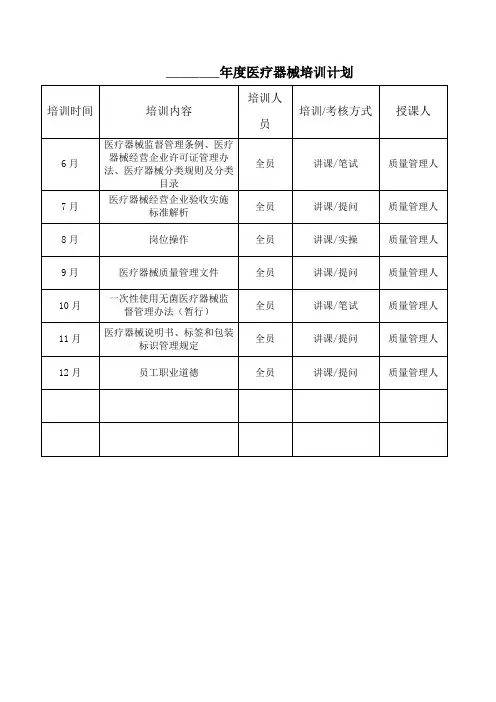 ________年度医疗器械培训计划

| 培训时间 | 培训内容 | 培训人员 | 培训/考核方式 | 授课人 |
|---|---|---|---|---|
| 6月 | 医疗器械监督管理条例、医疗器械经营企业许可证管理办法、医疗器械分类规则及分类目录 | 全员 | 讲课/笔试 | 质量管理人 |
| 7月 | 医疗器械经营企业验收实施标准解析 | 全员 | 讲课/提问 | 质量管理人 |
| 8月 | 岗位操作 | 全员 | 讲课/实操 | 质量管理人 |
| 9月 | 医疗器械质量管理文件 | 全员 | 讲课/提问 | 质量管理人 |
| 10月 | 一次性使用无菌医疗器械监督管理办法（暂行） | 全员 | 讲课/笔试 | 质量管理人 |
| 11月 | 医疗器械说明书、标签和包装标识管理规定 | 全员 | 讲课/提问 | 质量管理人 |
| 12月 | 员工职业道德 | 全员 | 讲课/提问 | 质量管理人 |
| | | | | |
| | | | | |